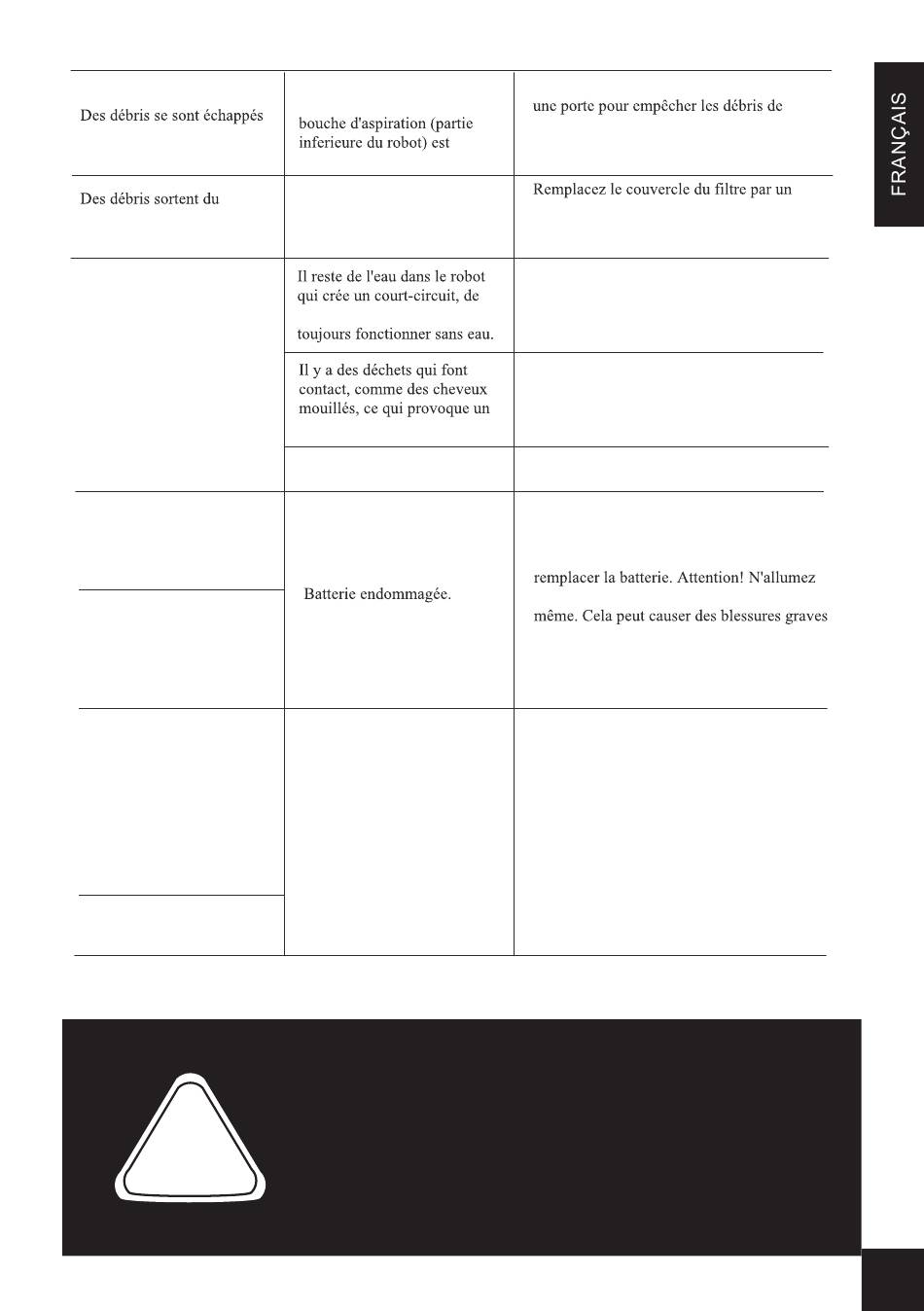 FRANÇAIS

| Des débris se sont échappés | bouche d'aspiration (partie inferieure du robot) est | une porte pour empêcher les débris de |
|---|---|---|
| Des débris sortent du |  | Remplacez le couvercle du filtre par un |
|  | Il reste de l'eau dans le robot qui crée un court-circuit, de toujours fonctionner sans eau. |  |
|  | Il y a des déchets qui font contact, comme des cheveux mouillés, ce qui provoque un |  |
|  |  |  |
|  | Batterie endommagée. | remplacer la batterie. Attention! N'allumez même. Cela peut causer des blessures graves |
|  |  |  |
|  |  |  |
|  |  |  |